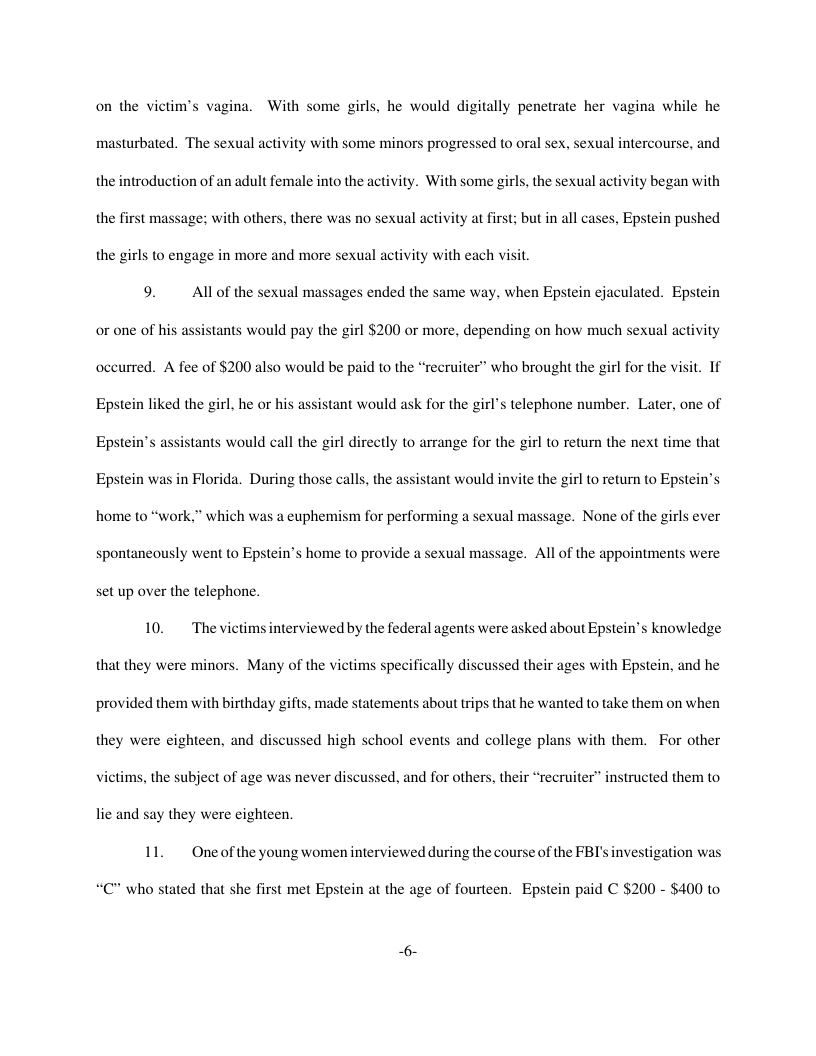 on the victim's vagina. With some girls, he would digitally penetrate her vagina while he masturbated. The sexual activity with some minors progressed to oral sex, sexual intercourse, and the introduction of an adult female into the activity. With some girls, the sexual activity began with the first massage; with others, there was no sexual activity at first; but in all cases, Epstein pushed the girls to engage in more and more sexual activity with each visit.

9. All of the sexual massages ended the same way, when Epstein ejaculated. Epstein or one of his assistants would pay the girl \$200 or more, depending on how much sexual activity occurred. A fee of \$200 also would be paid to the "recruiter" who brought the girl for the visit. If Epstein liked the girl, he or his assistant would ask for the girl's telephone number. Later, one of Epstein's assistants would call the girl directly to arrange for the girl to return the next time that Epstein was in Florida. During those calls, the assistant would invite the girl to return to Epstein's home to "work," which was a euphemism for performing a sexual massage. None of the girls ever spontaneously went to Epstein's home to provide a sexual massage. All of the appointments were set up over the telephone.

10. The victims interviewed by the federal agents were asked about Epstein's knowledge that they were minors. Many of the victims specifically discussed their ages with Epstein, and he provided them with birthday gifts, made statements about trips that he wanted to take them on when they were eighteen, and discussed high school events and college plans with them. For other victims, the subject of age was never discussed, and for others, their "recruiter" instructed them to lie and say they were eighteen.

11. One of the young women interviewed during the course of the FBI's investigation was "C" who stated that she first met Epstein at the age of fourteen. Epstein paid C \$200 - \$400 to

-6-